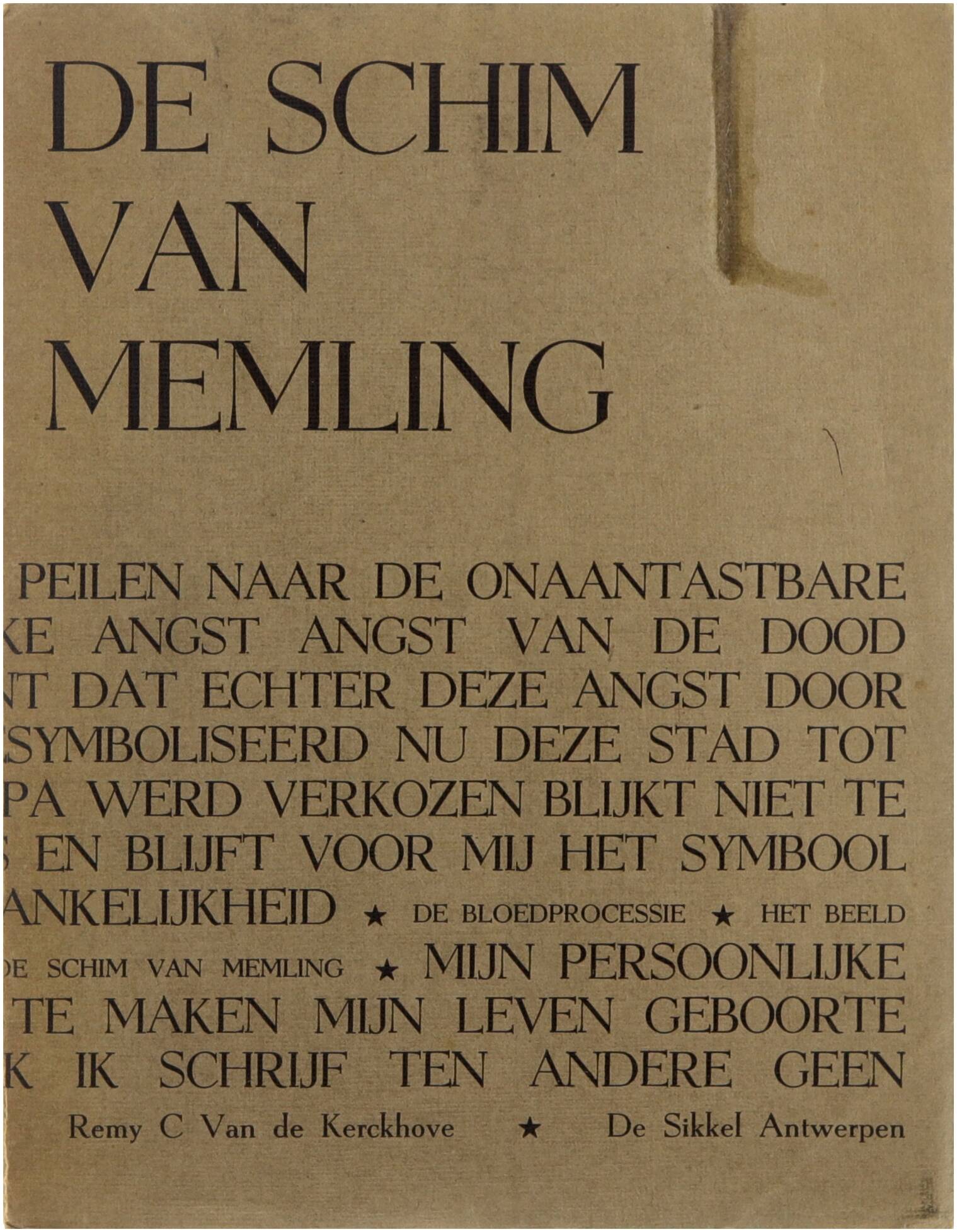 DE SCHIM VAN MEMLING

PEILEN NAAR DE ONAANTASTBARE
KE ANGST ANGST VAN DE DOOD
NT DAT ECHTER DEZE ANGST DOOR
SYMBOLISEERD NU DEZE STAD TOT
PA WERD VERKOZEN BLIJKT NIET TE
S EN BLIJFT VOOR MIJ HET SYMBOOL
ANKELIJKHEID ★ DE BLOEDPROCESSIE ★ HET BEELD
DE SCHIM VAN MEMLING ★ MIJN PERSOONLIJKE
TE MAKEN MIJN LEVEN GEBOORTE
K IK SCHRIJF TEN ANDERE GEEN

Remy C Van de Kerckhove ★ De Sikkel Antwerpen